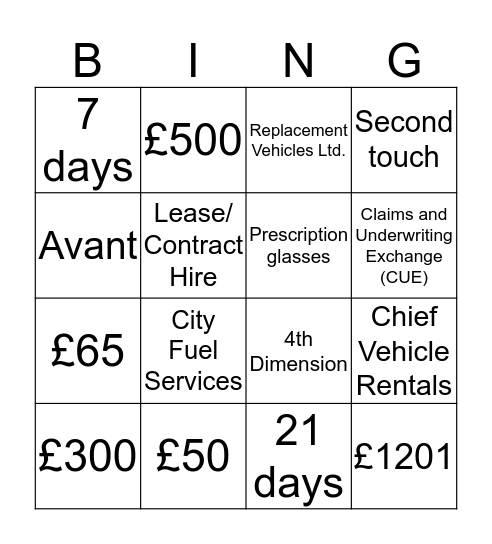 | B | I | N | G |
|---|---|---|---|
| 7 days | £500 | Replacement Vehicles Ltd. | Second touch |
| Avant | Lease/ Contract Hire | Prescription glasses | Claims and Underwriting Exchange (CUE) |
| £65 | City Fuel Services | 4th Dimension | Chief Vehicle Rentals |
| £300 | £50 | 21 days | £1201 |